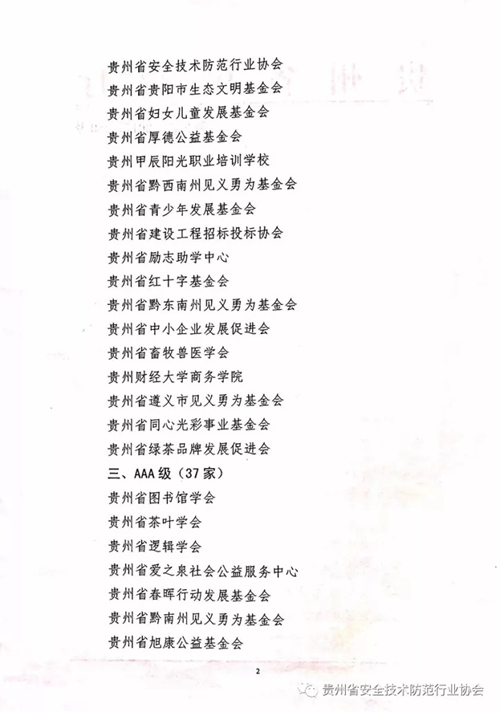 贵州省安全技术防范行业协会
贵州省贵阳市生态文明基金会
贵州省妇女儿童发展基金会
贵州省厚德公益基金会
贵州甲辰阳光职业培训学校
贵州省黔西南州见义勇为基金会
贵州省青少年发展基金会
贵州省建设工程招标投标协会
贵州省励志助学中心
贵州省红十字基金会
贵州省黔东南州见义勇为基金会
贵州省中小企业发展促进会
贵州省畜牧兽医学会
贵州财经大学商务学院
贵州省遵义市见义勇为基金会
贵州省同心光彩事业基金会
贵州省绿茶品牌发展促进会
三、AAA级（37家）
贵州省图书馆学会
贵州省茶叶学会
贵州省逻辑学会
贵州省爱之泉社会公益服务中心
贵州省春晖行动发展基金会
贵州省黔南州见义勇为基金会
贵州省旭康公益基金会

2

贵州省安全技术防范行业协会